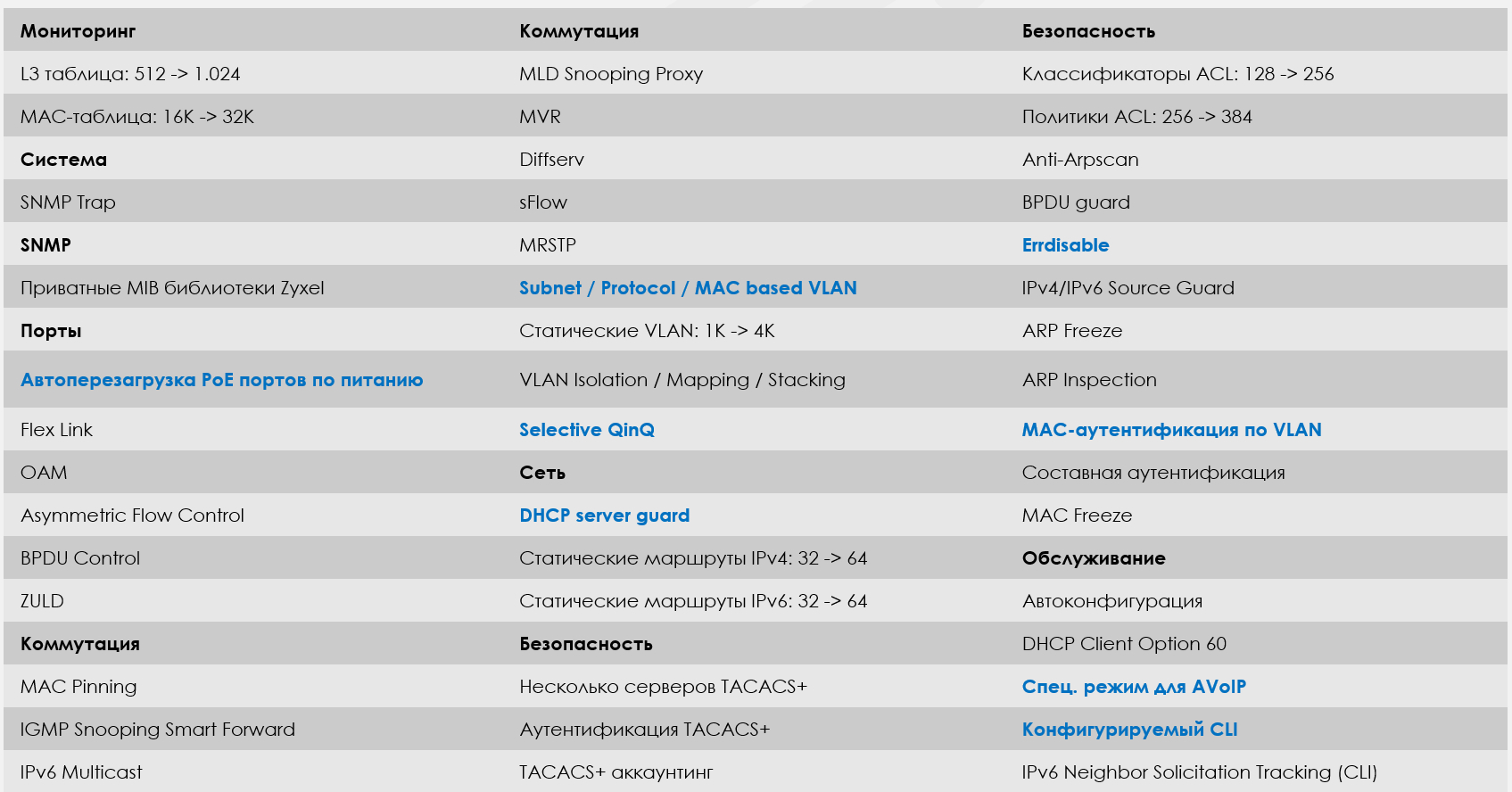 | Мониторинг | Коммутация | Безопасность |
|---|---|---|
| L3 таблица: 512 -> 1.024 | MLD Snooping Proxy | Классификаторы ACL: 128 -> 256 |
| MAC-таблица: 16K -> 32K | MVR | Политики ACL: 256 -> 384 |
| Система | Diffserv | Anti-Arpscan |
| SNMP Trap | sFlow | BPDU guard |
| SNMP | MRSTP | Errdisable |
| Приватные MIB библиотеки Zyxel | Subnet / Protocol / MAC based VLAN | IPv4/IPv6 Source Guard |
| Порты | Статические VLAN: 1K -> 4K | ARP Freeze |
| Автоперезагрузка PoE портов по питанию | VLAN Isolation / Mapping / Stacking | ARP Inspection |
| Flex Link | Selective QinQ | MAC-аутентификация по VLAN |
| OAM | Сеть | Составная аутентификация |
| Asymmetric Flow Control | DHCP server guard | MAC Freeze |
| BPDU Control | Статические маршруты IPv4: 32 -> 64 | Обслуживание |
| ZULD | Статические маршруты IPv6: 32 -> 64 | Автоконфигурация |
| Коммутация | Безопасность | DHCP Client Option 60 |
| MAC Pinning | Несколько серверов TACACS+ | Спец. режим для AVoIP |
| IGMP Snooping Smart Forward | Аутентификация TACACS+ | Конфигурируемый CLI |
| IPv6 Multicast | TACACS+ аккаунтинг | IPv6 Neighbor Solicitation Tracking (CLI) |